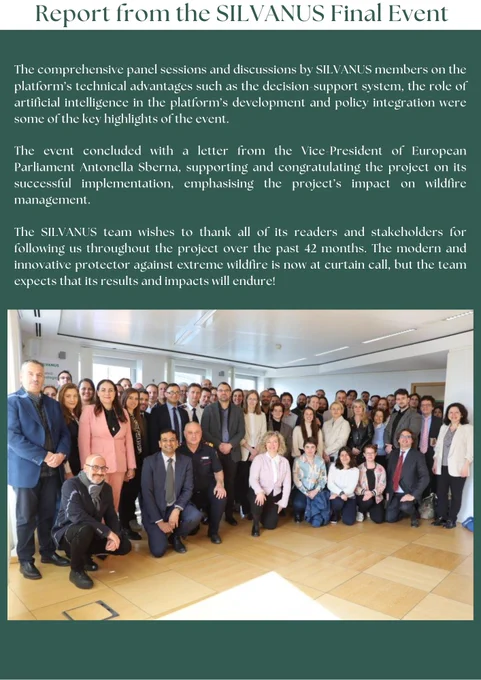 Report from the SILVANUS Final Event

The comprehensive panel sessions and discussions by SILVANUS members on the platform's technical advantages such as the decision-support system, the role of artificial intelligence in the platform's development and policy integration were some of the key highlights of the event.

The event concluded with a letter from the Vice-President of European Parliament Antonella Sberna, supporting and congratulating the project on its successful implementation, emphasising the project's impact on wildfire management.

The SILVANUS team wishes to thank all of its readers and stakeholders for following us throughout the project over the past 42 months. The modern and innovative protector against extreme wildfire is now at curtain call, but the team expects that its results and impacts will endure!